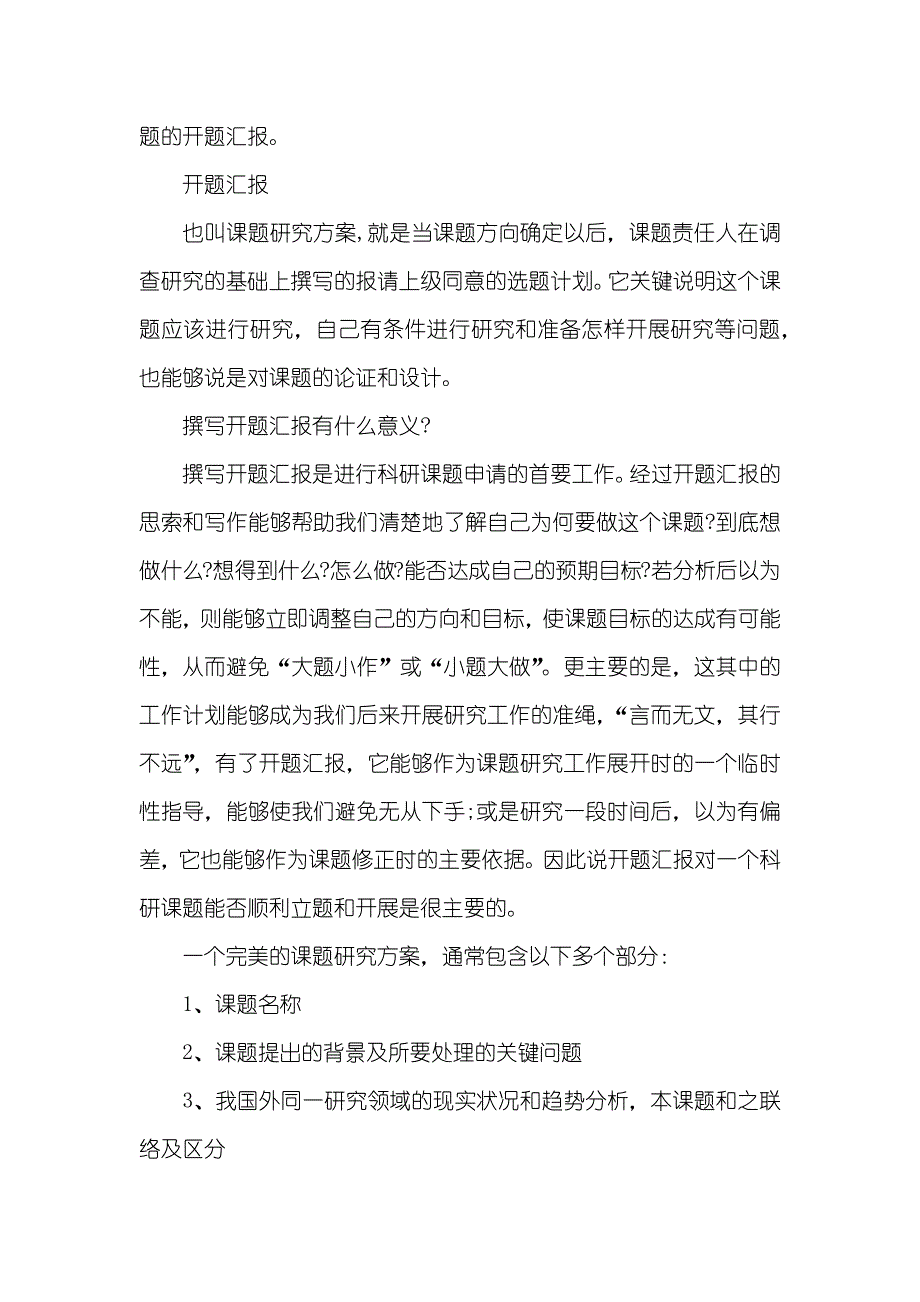 题的开题汇报。

开题汇报

也叫课题研究方案，就是当课题方向确定以后，课题责任人在调查研究的基础上撰写的报请上级同意的选题计划。它关键说明这个课题应该进行研究，自己有条件进行研究和准备怎样开展研究等问题，也能够说是对课题的论证和设计。

撰写开题汇报有什么意义?

撰写开题汇报是进行科研课题申请的首要工作。经过开题汇报的思索和写作能够帮助我们清楚地了解自己为何要做这个课题?到底想做什么?想得到什么?怎么做?能否达成自己的预期目标?若分析后以为不能，则能够立即调整自己的方向和目标，使课题目标的达成有可能性，从而避免“大题小作”或“小题大做”。更主要的是，这其中的工作计划能够成为我们后来开展研究工作的准绳，“言而无文，其行不远”，有了开题汇报，它能够作为课题研究工作展开时的一个临时性指导，能够使我们避免无从下手;或是研究一段时间后，以为有偏差，它也能够作为课题修正时的主要依据。因此说开题汇报对一个科研课题能否顺利立题和开展是很主要的。

一个完美的课题研究方案，通常包含以下多个部分：

1、课题名称

2、课题提出的背景及所要处理的关键问题

3、我国外同一研究领域的现实状况和趋势分析，本课题和之联络及区分